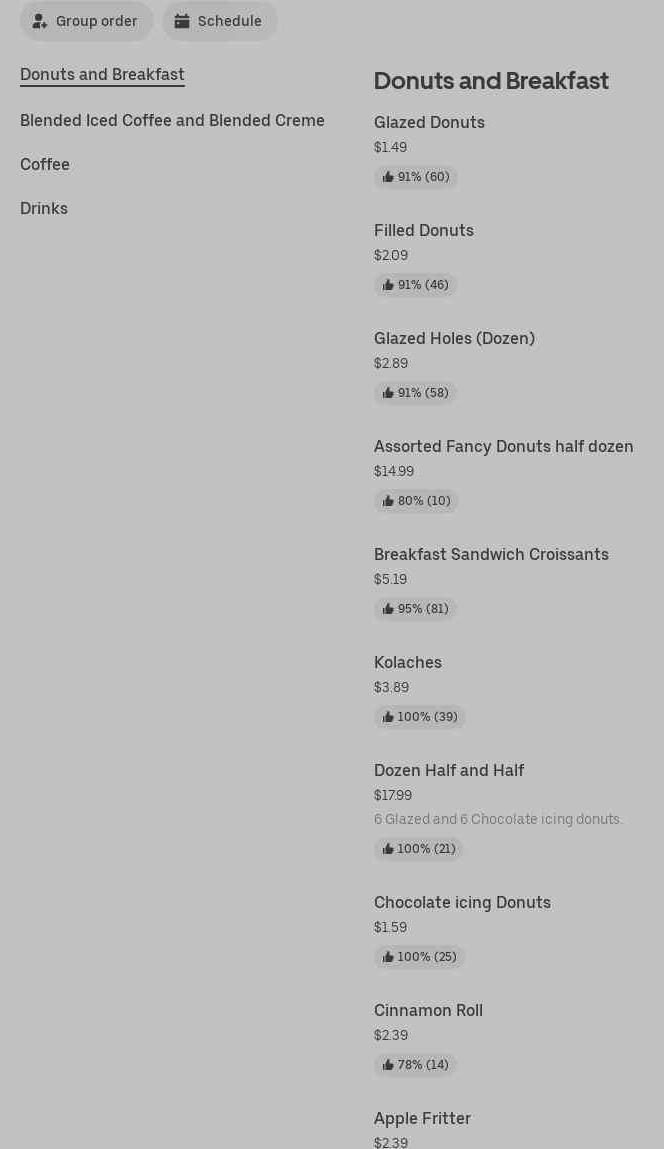 Group order
Schedule

Donuts and Breakfast

Blended Iced Coffee and Blended Creme

Coffee

Drinks

Donuts and Breakfast

Glazed Donuts
$1.49
91% (60)

Filled Donuts
$2.09
91% (46)

Glazed Holes (Dozen)
$2.89
91% (58)

Assorted Fancy Donuts half dozen
$14.99
80% (10)

Breakfast Sandwich Croissants
$5.19
95% (81)

Kolaches
$3.89
100% (39)

Dozen Half and Half
$17.99
6 Glazed and 6 Chocolate icing donuts.
100% (21)

Chocolate icing Donuts
$1.59
100% (25)

Cinnamon Roll
$2.39
78% (14)

Apple Fritter
$2.39